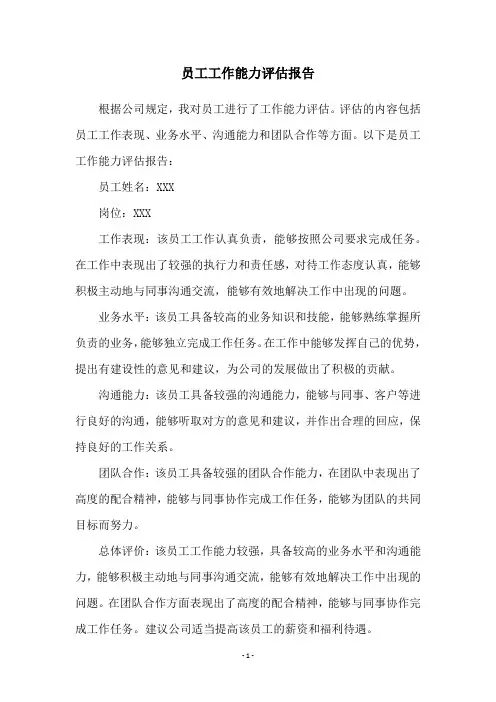 员工工作能力评估报告

根据公司规定，我对员工进行了工作能力评估。评估的内容包括员工工作表现、业务水平、沟通能力和团队合作等方面。以下是员工工作能力评估报告：

员工姓名：XXX

岗位：XXX

工作表现：该员工工作认真负责，能够按照公司要求完成任务。在工作中表现出了较强的执行力和责任感，对待工作态度认真，能够积极主动地与同事沟通交流，能够有效地解决工作中出现的问题。

业务水平：该员工具备较高的业务知识和技能，能够熟练掌握所负责的业务，能够独立完成工作任务。在工作中能够发挥自己的优势，提出有建设性的意见和建议，为公司的发展做出了积极的贡献。

沟通能力：该员工具备较强的沟通能力，能够与同事、客户等进行良好的沟通，能够听取对方的意见和建议，并作出合理的回应，保持良好的工作关系。

团队合作：该员工具备较强的团队合作能力，在团队中表现出了高度的配合精神，能够与同事协作完成工作任务，能够为团队的共同目标而努力。

总体评价：该员工工作能力较强，具备较高的业务水平和沟通能力，能够积极主动地与同事沟通交流，能够有效地解决工作中出现的问题。在团队合作方面表现出了高度的配合精神，能够与同事协作完成工作任务。建议公司适当提高该员工的薪资和福利待遇。

- 1 -